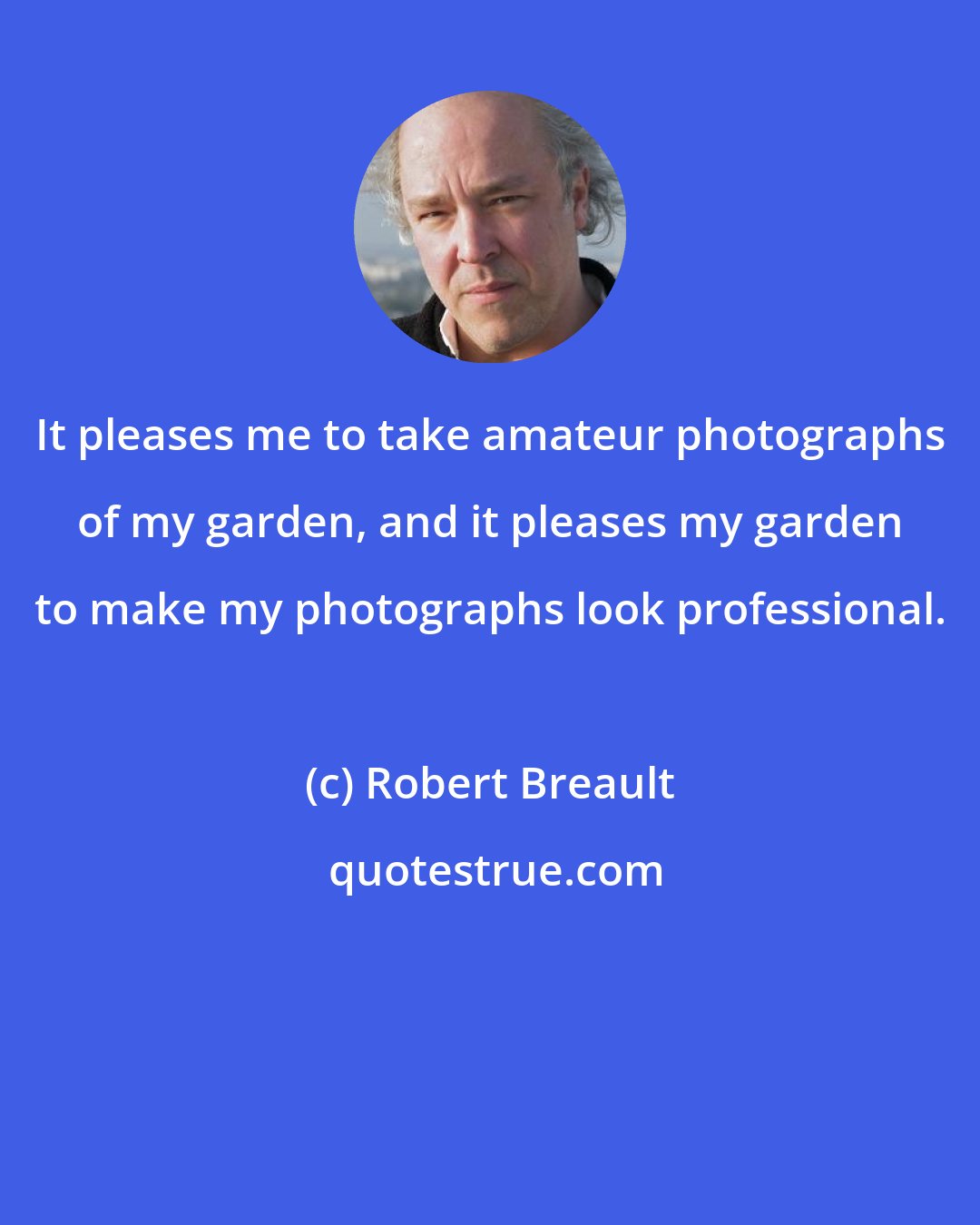 It pleases me to take amateur photographs of my garden, and it pleases my garden to make my photographs look professional.

(c) Robert Breault

quotestrue.com